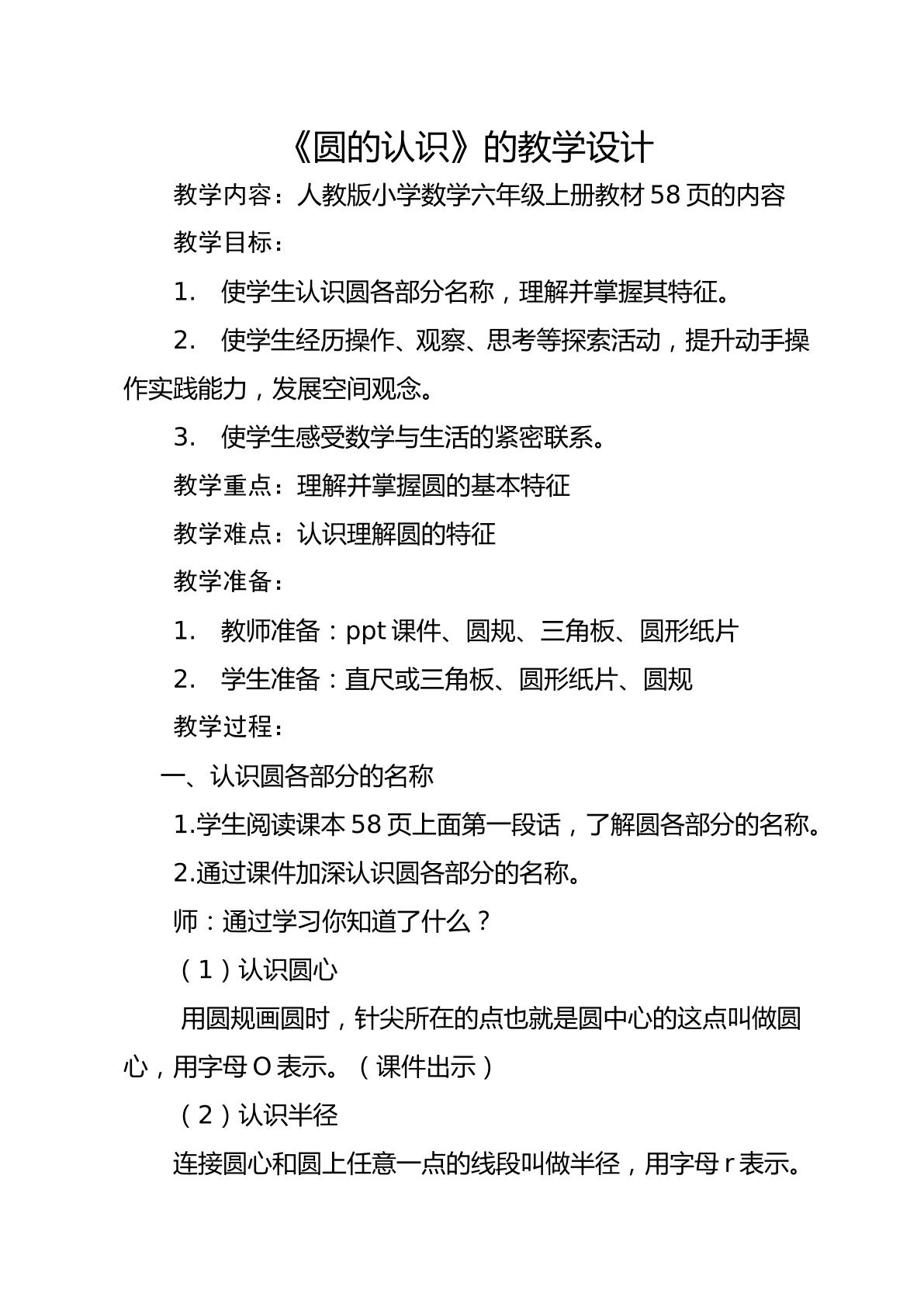 《圆的认识》的教学设计

教学内容：人教版小学数学六年级上册教材58页的内容

教学目标：

1. 使学生认识圆各部分名称，理解并掌握其特征。

2. 使学生经历操作、观察、思考等探索活动，提升动手操作实践能力，发展空间观念。

3. 使学生感受数学与生活的紧密联系。

教学重点：理解并掌握圆的基本特征

教学难点：认识理解圆的特征

教学准备：

1. 教师准备：ppt课件、圆规、三角板、圆形纸片

2. 学生准备：直尺或三角板、圆形纸片、圆规

教学过程：

一、认识圆各部分的名称

1.学生阅读课本58页上面第一段话，了解圆各部分的名称。

2.通过课件加深认识圆各部分的名称。

师：通过学习你知道了什么？

（1）认识圆心

用圆规画圆时，针尖所在的点也就是圆中心的这点叫做圆心，用字母O表示。（课件出示）

（2）认识半径

连接圆心和圆上任意一点的线段叫做半径，用字母r表示。